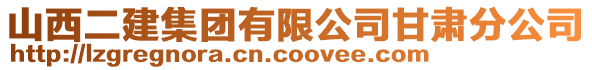 山西二建集团有限公司甘肃分公司
http://lzgregnora.cn.coovee.com